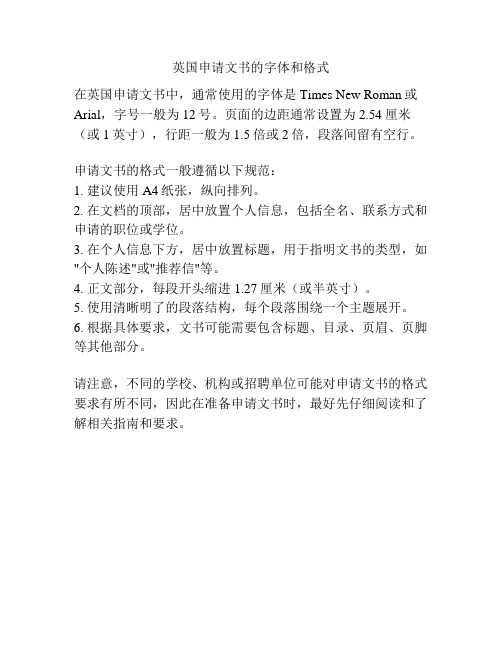 英国申请文书的字体和格式

在英国申请文书中，通常使用的字体是 Times New Roman 或 Arial，字号一般为 12 号。页面的边距通常设置为 2.54 厘米（或 1 英寸），行距一般为 1.5 倍或 2 倍，段落间留有空行。

申请文书的格式一般遵循以下规范：
1. 建议使用 A4 纸张，纵向排列。
2. 在文档的顶部，居中放置个人信息，包括全名、联系方式和申请的职位或学位。
3. 在个人信息下方，居中放置标题，用于指明文书的类型，如"个人陈述"或"推荐信"等。
4. 正文部分，每段开头缩进 1.27 厘米（或半英寸）。
5. 使用清晰明了的段落结构，每个段落围绕一个主题展开。
6. 根据具体要求，文书可能需要包含标题、目录、页眉、页脚等其他部分。

请注意，不同的学校、机构或招聘单位可能对申请文书的格式要求有所不同，因此在准备申请文书时，最好先仔细阅读和了解相关指南和要求。